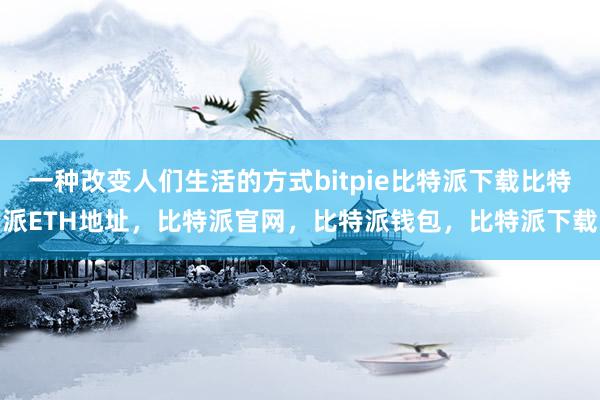 一种改变人们生活的方式bitpie比特派下载比特派ETH地址，比特派官网，比特派钱包，比特派下载